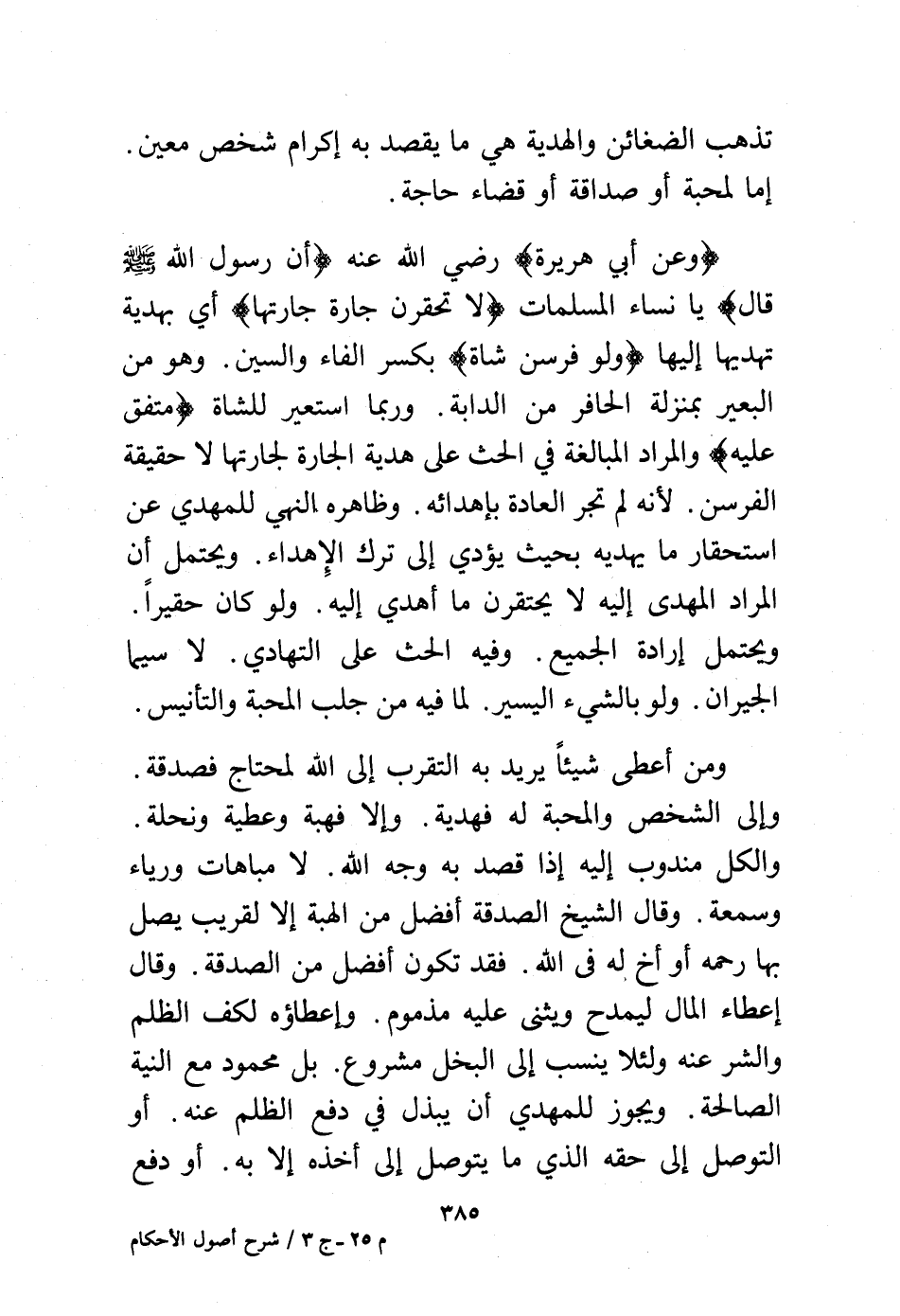 تذهب الضغائن والهدية هي ما يقصد به إكرام شخص معين. إما لمحبة أو صداقة أو قضاء حاجة.

﴿وعن أبي هريرة﴾ رضي الله عنه ﴿أن رسول الله ﷺ قال﴾ يا نساء المسلمات ﴿لا تحقرن جارة جارتها﴾ أي بهدية تهديها إليها ﴿ولو فرسن شاة﴾ بكسر الفاء والسين. وهو من البعير بمنزلة الحافر من الدابة. وربما استعير للشاة ﴿متفق عليه﴾ والمراد المبالغة في الحث على هدية الجارة لجارتها لا حقيقة الفرسن. لأنه لم تجر العادة بإهدائه. وظاهره النهي للمهدي عن استحقار ما يهديه بحيث يؤدي إلى ترك الإهداء. ويحتمل أن المراد المهدى إليه لا يحتقرن ما أهدي إليه. ولو كان حقيراً. ويحتمل إرادة الجميع. وفيه الحث على التهادي. لا سيما الجيران. ولو بالشيء اليسير. لما فيه من جلب المحبة والتأنيس.

ومن أعطى شيئاً يريد به التقرب إلى الله لمحتاج فصدقة. وإلى الشخص والمحبة له فهدية. وإلا فهبة وعطية ونحلة. والكل مندوب إليه إذا قصد به وجه الله. لا مباهات ورياء وسمعة. وقال الشيخ الصدقة أفضل من الهبة إلا لقريب يصل بها رحمه أو أخ له فى الله. فقد تكون أفضل من الصدقة. وقال إعطاء المال ليمدح ويثنى عليه مذموم. وإعطاؤه لكف الظلم والشر عنه ولئلا ينسب إلى البخل مشروع. بل محمود مع النية الصالحة. ويجوز للمهدي أن يبذل في دفع الظلم عنه. أو التوصل إلى حقه الذي ما يتوصل إلى أخذه إلا به. أو دفع

٣٨٥

م ٢٥ - ج ٣ / شرح أصول الأحكام